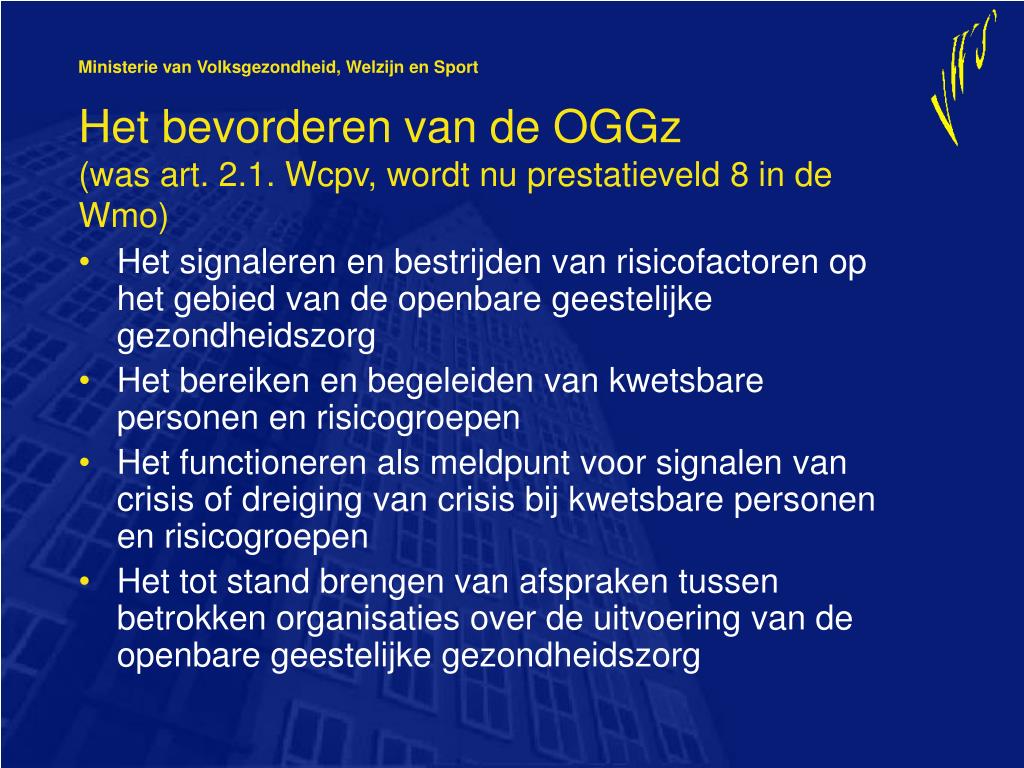 Ministerie van Volksgezondheid, Welzijn en Sport

VWS

Het bevorderen van de OGGz
(was art. 2.1. Wcpv, wordt nu prestatieveld 8 in de Wmo)

• Het signaleren en bestrijden van risicofactoren op het gebied van de openbare geestelijke gezondheidszorg
• Het bereiken en begeleiden van kwetsbare personen en risicogroepen
• Het functioneren als meldpunt voor signalen van crisis of dreiging van crisis bij kwetsbare personen en risicogroepen
• Het tot stand brengen van afspraken tussen betrokken organisaties over de uitvoering van de openbare geestelijke gezondheidszorg